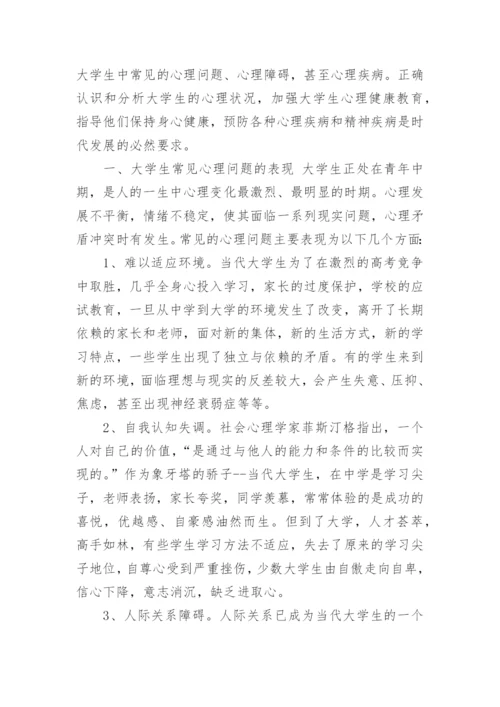 大学生中常见的心理问题、心理障碍，甚至心理疾病。正确认识和分析大学生的心理状况，加强大学生心理健康教育，指导他们保持身心健康，预防各种心理疾病和精神疾病是时代发展的必然要求。

一、大学生常见心理问题的表现 大学生正处在青年中期，是人的一生中心理变化最激烈、最明显的时期。心理发展不平衡，情绪不稳定，使其面临一系列现实问题，心理矛盾冲突时有发生。常见的心理问题主要表现为以下几个方面:

1、难以适应环境。当代大学生为了在激烈的高考竞争中取胜，几乎全身心投入学习，家长的过度保护，学校的应试教育，一旦从中学到大学的环境发生了改变，离开了长期依赖的家长和老师，面对新的集体，新的生活方式，新的学习特点，一些学生出现了独立与依赖的矛盾。有的学生来到新的环境，面临理想与现实的反差较大，会产生失意、压抑、焦虑，甚至出现神经衰弱症等等。

2、自我认知失调。社会心理学家菲斯汀格指出，一个人对自己的价值，“是通过与他人的能力和条件的比较而实现的。”作为象牙塔的骄子--当代大学生，在中学是学习尖子，老师表扬，家长夸奖，同学羡慕，常常体验的是成功的喜悦，优越感、自豪感油然而生。但到了大学，人才荟萃，高手如林，有些学生学习方法不适应，失去了原来的学习尖子地位，自尊心受到严重挫伤，少数大学生由自傲走向自卑，信心下降，意志消沉，缺乏进取心。

3、人际关系障碍。人际关系已成为当代大学生的一个